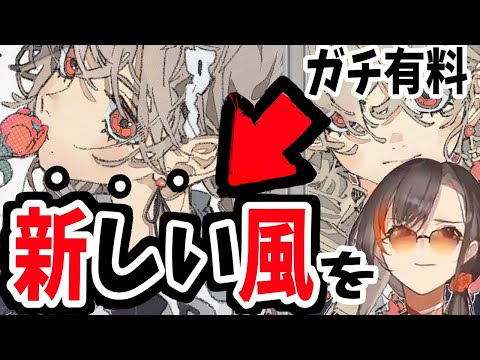 ガチ有料

新しい風を